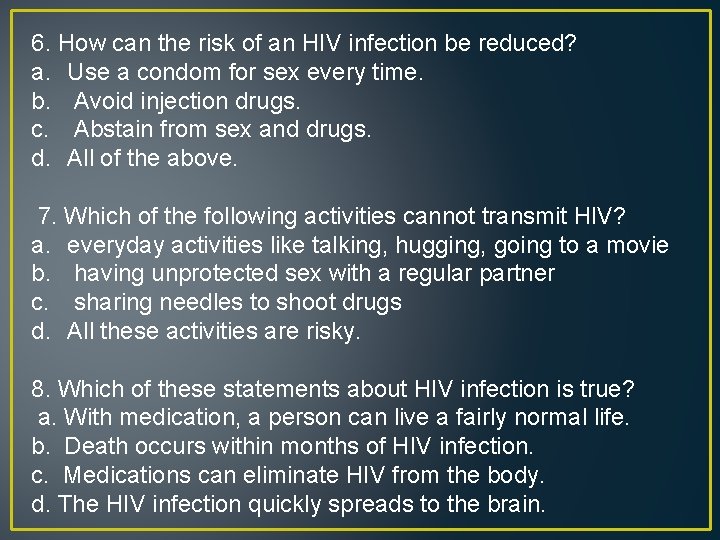 6. How can the risk of an HIV infection be reduced?
a. Use a condom for sex every time.
b. Avoid injection drugs.
c. Abstain from sex and drugs.
d. All of the above.

7. Which of the following activities cannot transmit HIV?
a. everyday activities like talking, hugging, going to a movie
b. having unprotected sex with a regular partner
c. sharing needles to shoot drugs
d. All these activities are risky.

8. Which of these statements about HIV infection is true?
a. With medication, a person can live a fairly normal life.
b. Death occurs within months of HIV infection.
c. Medications can eliminate HIV from the body.
d. The HIV infection quickly spreads to the brain.